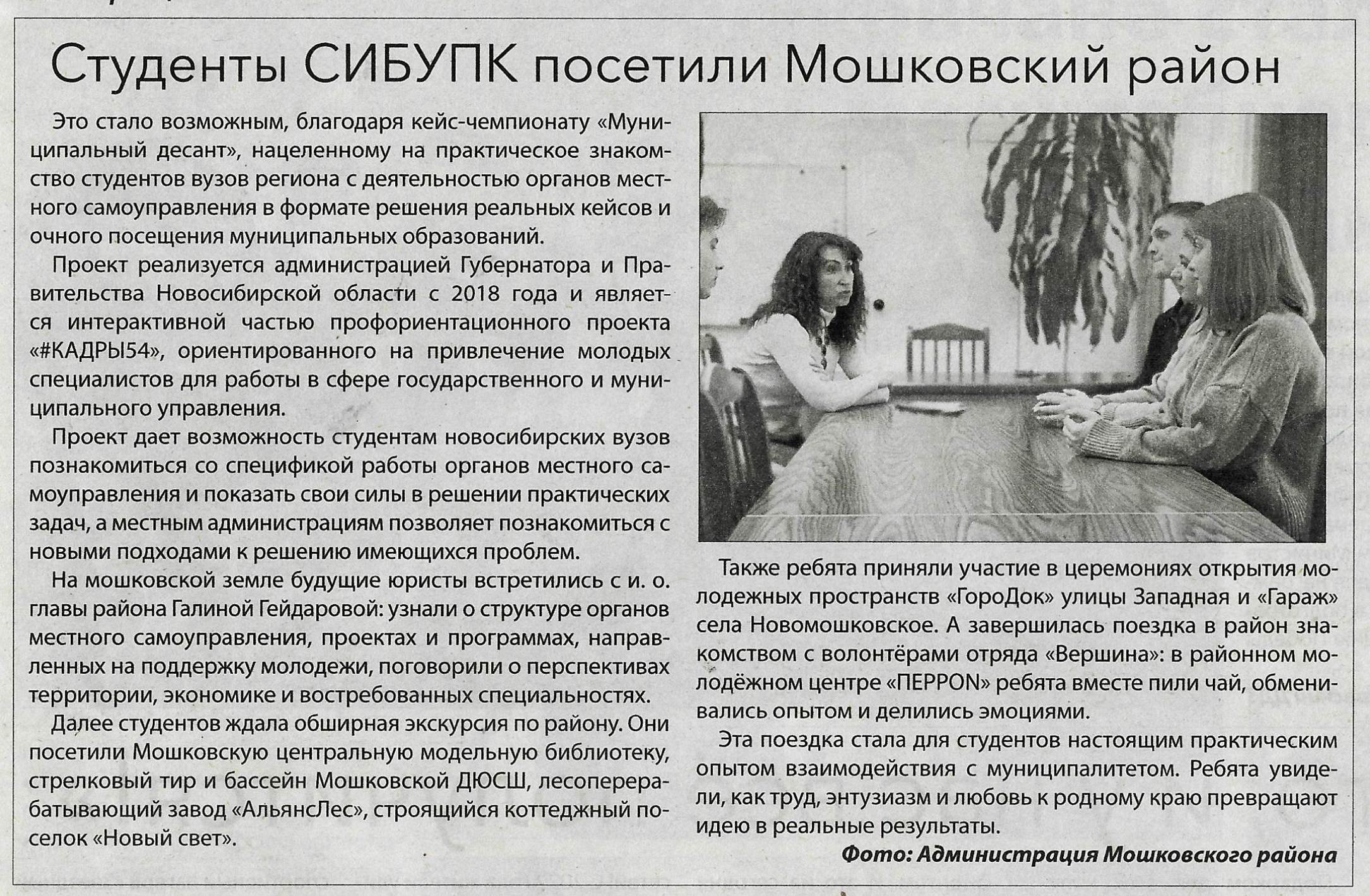 Студенты СИБУПК посетили Мошковский район

Это стало возможным, благодаря кейс-чемпионату «Муниципальный десант», нацеленному на практическое знакомство студентов вузов региона с деятельностью органов местного самоуправления в формате решения реальных кейсов и очного посещения муниципальных образований.

Проект реализуется администрацией Губернатора и Правительства Новосибирской области с 2018 года и является интерактивной частью профориентационного проекта «#КАДРЫ54», ориентированного на привлечение молодых специалистов для работы в сфере государственного и муниципального управления.

Проект дает возможность студентам новосибирских вузов познакомиться со спецификой работы органов местного самоуправления и показать свои силы в решении практических задач, а местным администрациям позволяет познакомиться с новыми подходами к решению имеющихся проблем.

На мошковской земле будущие юристы встретились с и. о. главы района Галиной Гейдаровой: узнали о структуре органов местного самоуправления, проектах и программах, направленных на поддержку молодежи, поговорили о перспективах территории, экономике и востребованных специальностях.

Далее студентов ждала обширная экскурсия по району. Они посетили Мошковскую центральную модельную библиотеку, стрелковый тир и бассейн Мошковской ДЮСШ, лесоперерабатывающий завод «АльянсЛес», строящийся коттеджный поселок «Новый свет».

Также ребята приняли участие в церемониях открытия молодежных пространств «ГороДок» улицы Западная и «Гараж» села Новомошковское. А завершилась поездка в район знакомством с волонтёрами отряда «Вершина»: в районном молодёжном центре «ПЕРРОN» ребята вместе пили чай, обменивались опытом и делились эмоциями.

Эта поездка стала для студентов настоящим практическим опытом взаимодействия с муниципалитетом. Ребята увидели, как труд, энтузиазм и любовь к родному краю превращают идею в реальные результаты.

Фото: Администрация Мошковского района